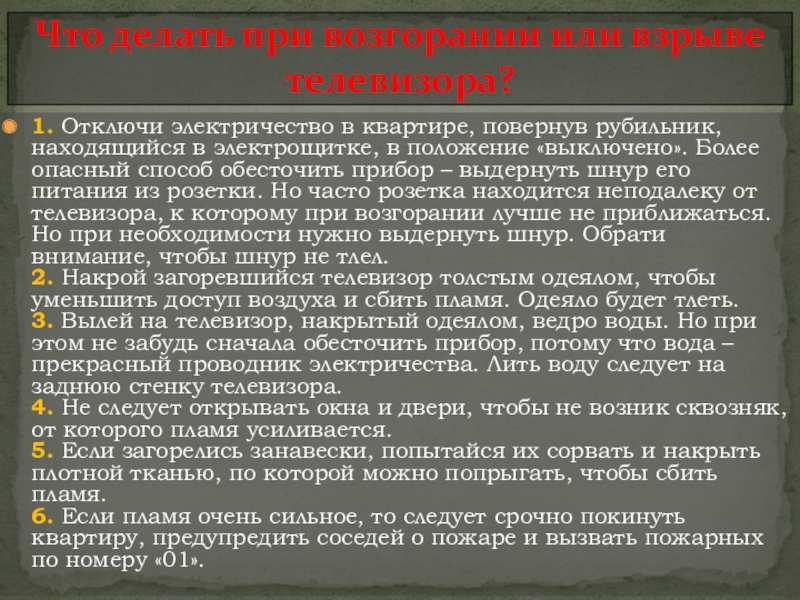 Что делать при возгорании или взрыве телевизора?

1. Отключи электричество в квартире, повернув рубильник, находящийся в электрощитке, в положение «выключено». Более опасный способ обесточить прибор – выдернуть шнур его питания из розетки. Но часто розетка находится неподалеку от телевизора, к которому при возгорании лучше не приближаться. Но при необходимости нужно выдернуть шнур. Обрати внимание, чтобы шнур не тлел.
2. Накрой загоревшийся телевизор толстым одеялом, чтобы уменьшить доступ воздуха и сбить пламя. Одеяло будет тлеть.
3. Вылей на телевизор, накрытый одеялом, ведро воды. Но при этом не забудь сначала обесточить прибор, потому что вода – прекрасный проводник электричества. Лить воду следует на заднюю стенку телевизора.
4. Не следует открывать окна и двери, чтобы не возник сквозняк, от которого пламя усиливается.
5. Если загорелись занавески, попытайся их сорвать и накрыть плотной тканью, по которой можно попрыгать, чтобы сбить пламя.
6. Если пламя очень сильное, то следует срочно покинуть квартиру, предупредить соседей о пожаре и вызвать пожарных по номеру «01».